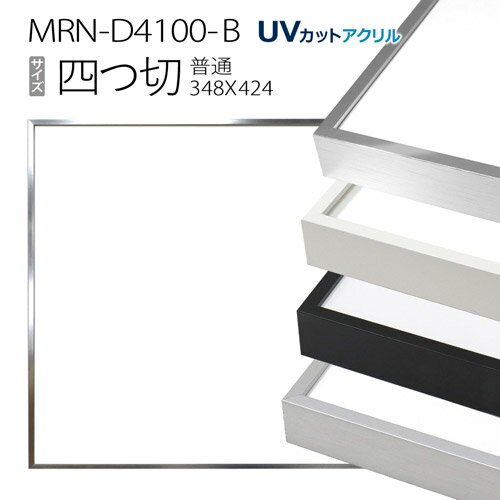 MRN-D4100-B UVカットアクリル

サイズ 四つ切 普通 348X424